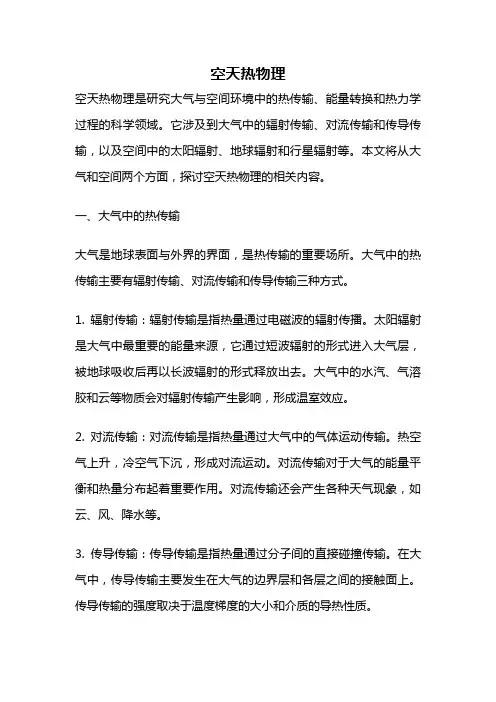 空天热物理

空天热物理是研究大气与空间环境中的热传输、能量转换和热力学过程的科学领域。它涉及到大气中的辐射传输、对流传输和传导传输，以及空间中的太阳辐射、地球辐射和行星辐射等。本文将从大气和空间两个方面，探讨空天热物理的相关内容。

一、大气中的热传输

大气是地球表面与外界的界面，是热传输的重要场所。大气中的热传输主要有辐射传输、对流传输和传导传输三种方式。

1. 辐射传输：辐射传输是指热量通过电磁波的辐射传播。太阳辐射是大气中最重要的能量来源，它通过短波辐射的形式进入大气层，被地球吸收后再以长波辐射的形式释放出去。大气中的水汽、气溶胶和云等物质会对辐射传输产生影响，形成温室效应。

2. 对流传输：对流传输是指热量通过大气中的气体运动传输。热空气上升，冷空气下沉，形成对流运动。对流传输对于大气的能量平衡和热量分布起着重要作用。对流传输还会产生各种天气现象，如云、风、降水等。

3. 传导传输：传导传输是指热量通过分子间的直接碰撞传输。在大气中，传导传输主要发生在大气的边界层和各层之间的接触面上。传导传输的强度取决于温度梯度的大小和介质的导热性质。